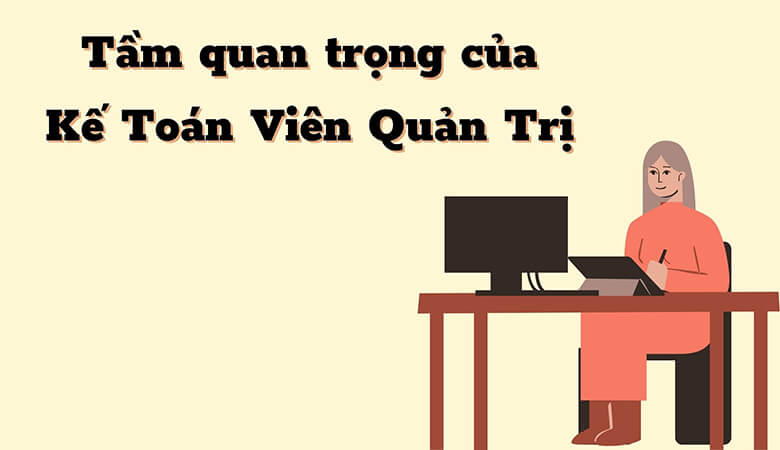 Tầm quan trọng của
Kế Toán Viên Quản Trị